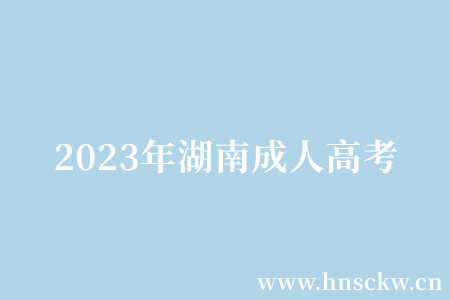 2023年湖南成人高考

www.hnsckw.cn